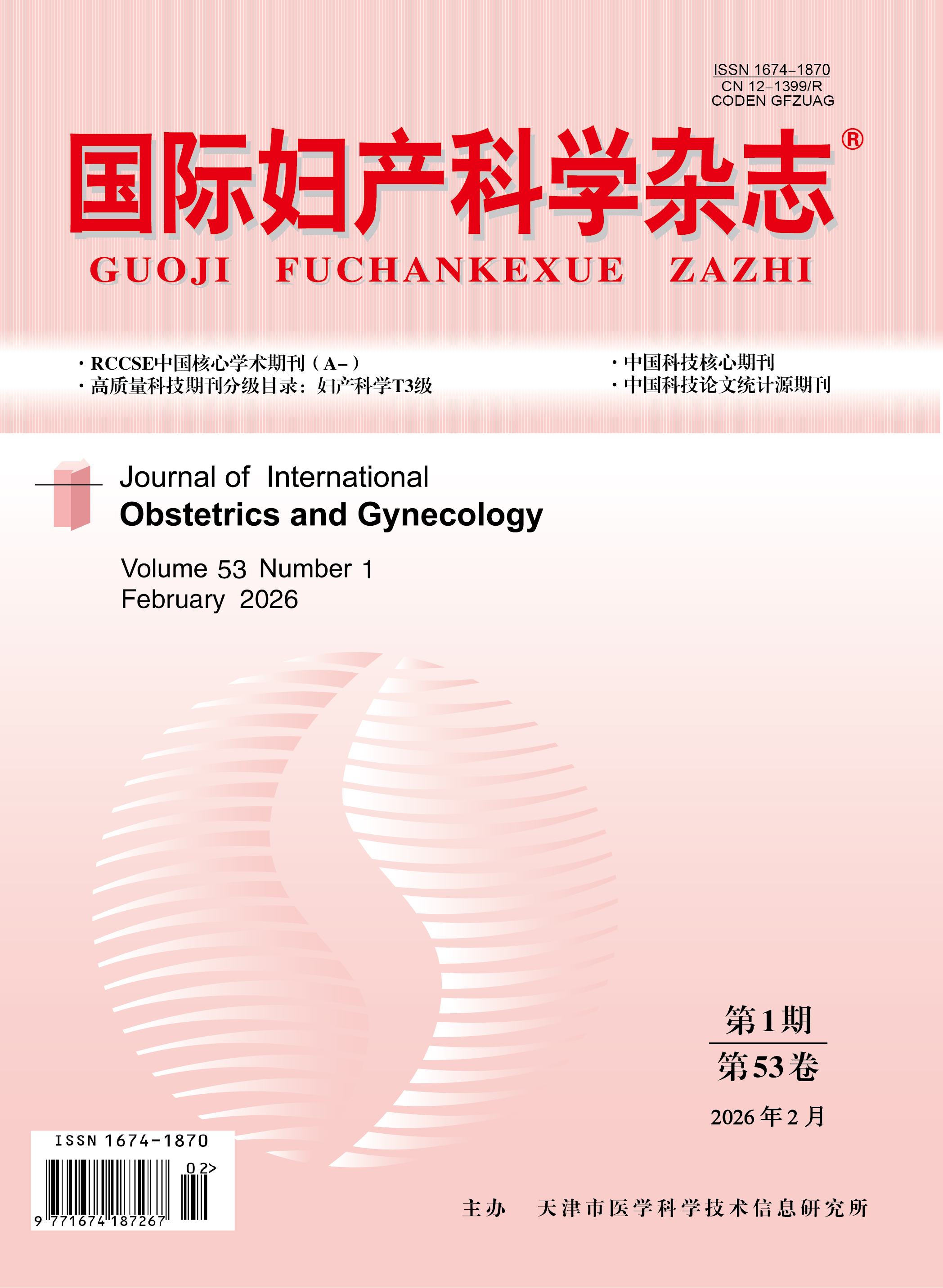 ISSN 1674-1870
CN 12-1399/R
CODEN GFZUAG

国际妇产科学杂志®

GUOJI FUCHANKEXUE ZAZHI

· RCCSE中国核心学术期刊（A-）
· 高质量科技期刊分级目录：妇产科学T3级

· 中国科技核心期刊
· 中国科技论文统计源期刊

Journal of International
Obstetrics and Gynecology

Volume 53 Number 1
February 2026

第1期
第53卷
2026年2月

ISSN 1674-1870
02>
9 771674 187267

主办 天津市医学科学技术信息研究所